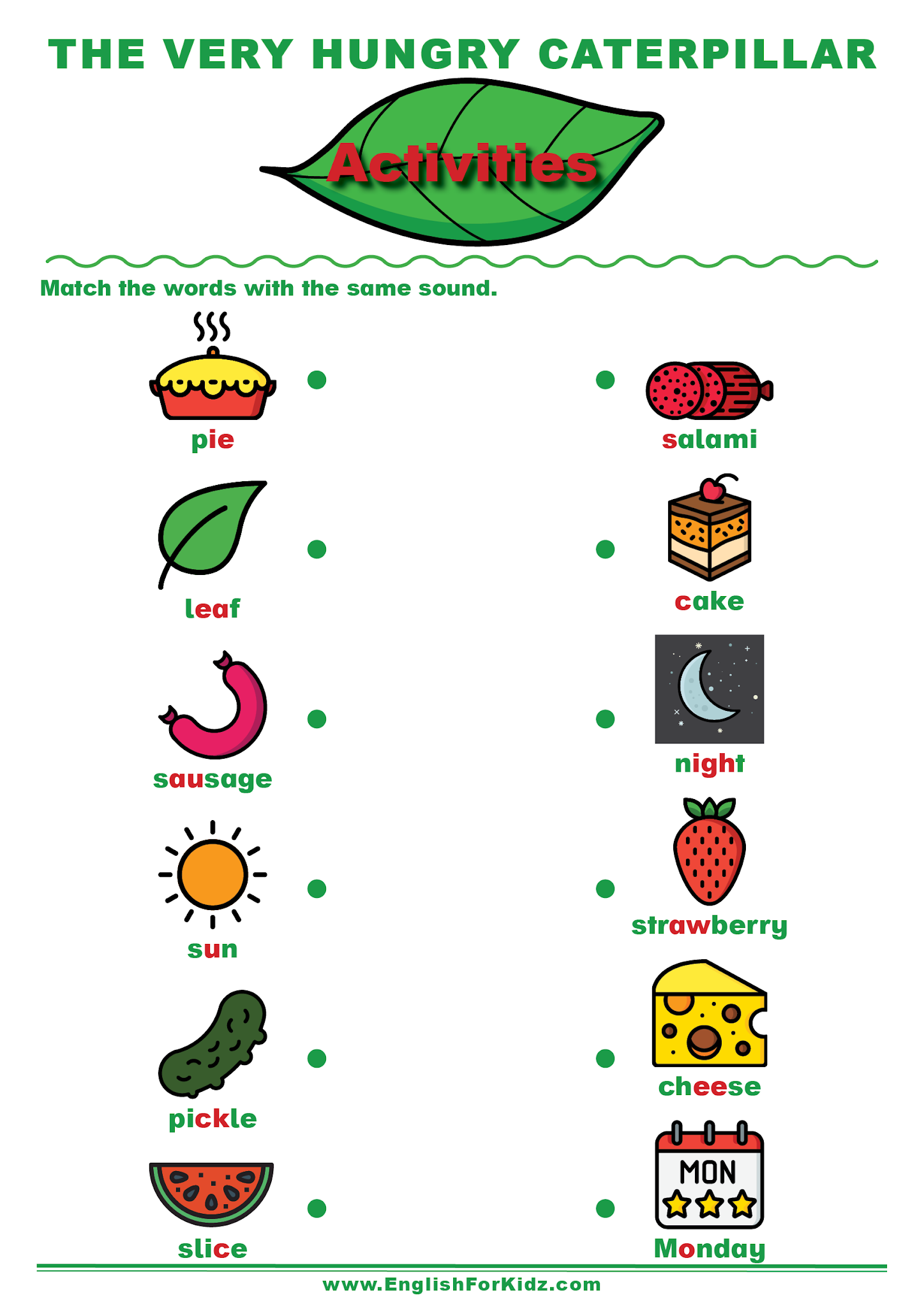 THE VERY HUNGRY CATERPILLAR

Activities

Match the words with the same sound.

pie

leaf

sausage

sun

pickle

slice

salami

cake

night

strawberry

cheese

MON

Monday

www.EnglishForKidz.com